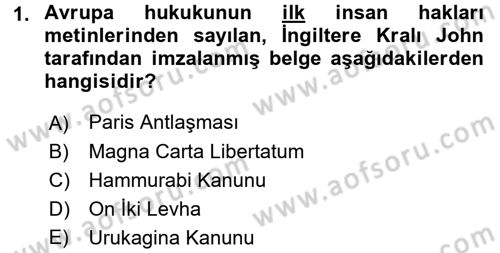 1. Avrupa hukukunun ilk insan hakları metinlerinden sayılan, İngiltere Kralı John tarafından imzalanmış belge aşağıdakilerden hangisidir?

A) Paris Antlaşması
B) Magna Carta Libertatum
C) Hammurabi Kanunu
D) On İki Levha
E) Urukagina Kanunu

www.aofsoru.com